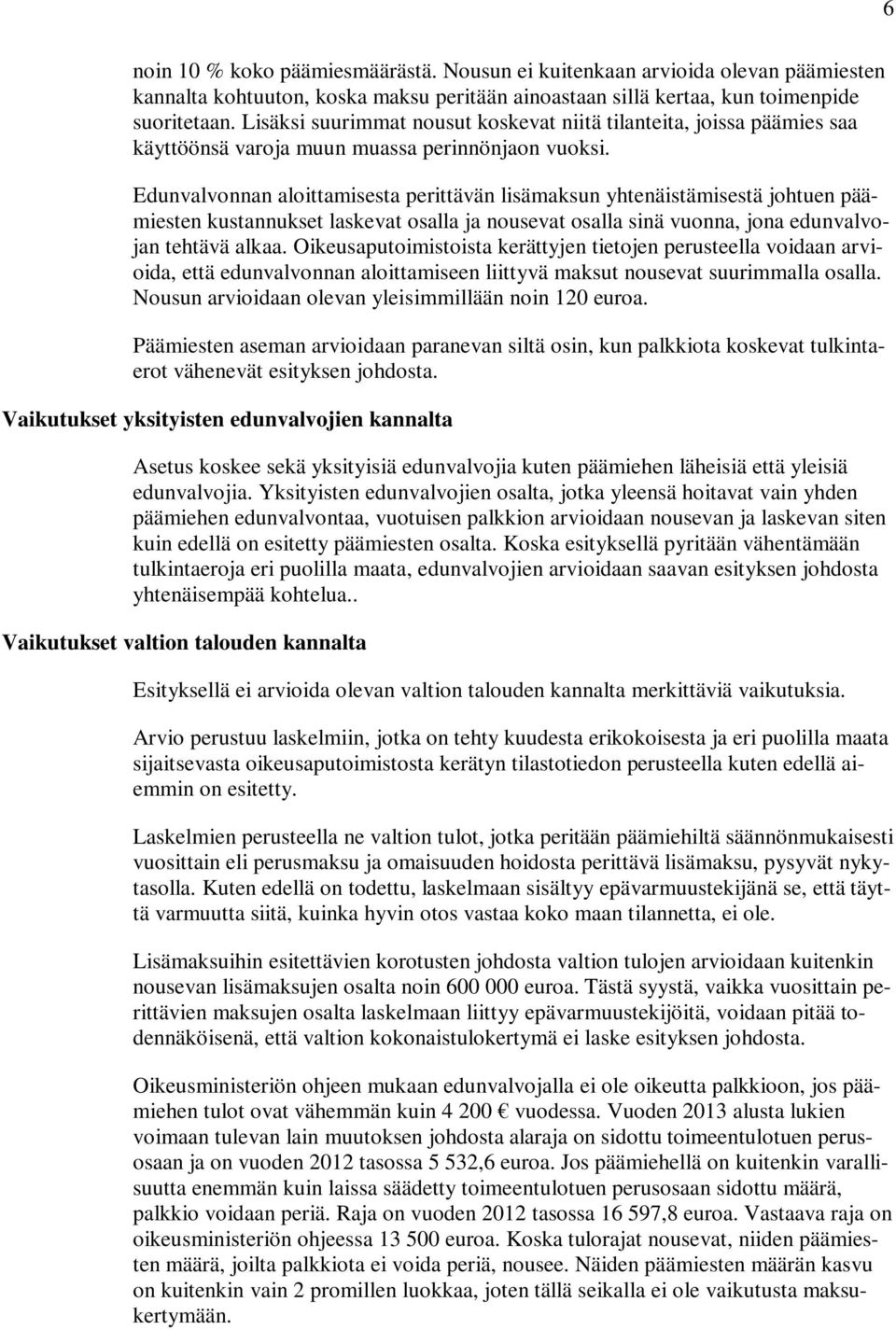 6

noin 10 % koko päämiesmäärästä. Nousun ei kuitenkaan arvioida olevan päämiesten kannalta kohtuuton, koska maksu peritään ainoastaan sillä kertaa, kun toimenpide suoritetaan. Lisäksi suurimmat nousut koskevat niitä tilanteita, joissa päämies saa käyttöönsä varoja muun muassa perinnönjaon vuoksi.

Edunvalvonnan aloittamisesta perittävän lisämaksun yhtenäistämisestä johtuen päämiesten kustannukset laskevat osalla ja nousevat osalla sinä vuonna, jona edunvalvojan tehtävä alkaa. Oikeusaputoimistoista kerättyjen tietojen perusteella voidaan arvioida, että edunvalvonnan aloittamiseen liittyvä maksut nousevat suurimmalla osalla. Nousun arvioidaan olevan yleisimmillään noin 120 euroa.

Päämiesten aseman arvioidaan paranevan siltä osin, kun palkkiota koskevat tulkintaerot vähenevät esityksen johdosta.

Vaikutukset yksityisten edunvalvojien kannalta

Asetus koskee sekä yksityisiä edunvalvojia kuten päämiehen läheisiä että yleisiä edunvalvojia. Yksityisten edunvalvojien osalta, jotka yleensä hoitavat vain yhden päämiehen edunvalvontaa, vuotuisen palkkion arvioidaan nousevan ja laskevan siten kuin edellä on esitetty päämiesten osalta. Koska esityksellä pyritään vähentämään tulkintaeroja eri puolilla maata, edunvalvojien arvioidaan saavan esityksen johdosta yhtenäisempää kohtelua..

Vaikutukset valtion talouden kannalta

Esityksellä ei arvioida olevan valtion talouden kannalta merkittäviä vaikutuksia.

Arvio perustuu laskelmiin, jotka on tehty kuudesta erikokoisesta ja eri puolilla maata sijaitsevasta oikeusaputoimistosta kerätyn tilastotiedon perusteella kuten edellä aiemmin on esitetty.

Laskelmien perusteella ne valtion tulot, jotka peritään päämiehiltä säännönmukaisesti vuosittain eli perusmaksu ja omaisuuden hoidosta perittävä lisämaksu, pysyvät nykytasolla. Kuten edellä on todettu, laskelmaan sisältyy epävarmuustekijänä se, että täyttä varmuutta siitä, kuinka hyvin otos vastaa koko maan tilannetta, ei ole.

Lisämaksuihin esitettävien korotusten johdosta valtion tulojen arvioidaan kuitenkin nousevan lisämaksujen osalta noin 600 000 euroa. Tästä syystä, vaikka vuosittain perittävien maksujen osalta laskelmaan liittyy epävarmuustekijöitä, voidaan pitää todennäköisenä, että valtion kokonaistulokertymä ei laske esityksen johdosta.

Oikeusministeriön ohjeen mukaan edunvalvojalla ei ole oikeutta palkkioon, jos päämiehen tulot ovat vähemmän kuin 4 200 € vuodessa. Vuoden 2013 alusta lukien voimaan tulevan lain muutoksen johdosta alaraja on sidottu toimeentulotuen perusosaan ja on vuoden 2012 tasossa 5 532,6 euroa. Jos päämiehellä on kuitenkin varallisuutta enemmän kuin laissa säädetty toimeentulotuen perusosaan sidottu määrä, palkkio voidaan periä. Raja on vuoden 2012 tasossa 16 597,8 euroa. Vastaava raja on oikeusministeriön ohjeessa 13 500 euroa. Koska tulorajat nousevat, niiden päämiesten määrä, joilta palkkiota ei voida periä, nousee. Näiden päämiesten määrän kasvu on kuitenkin vain 2 promillen luokkaa, joten tällä seikalla ei ole vaikutusta maksukertymään.